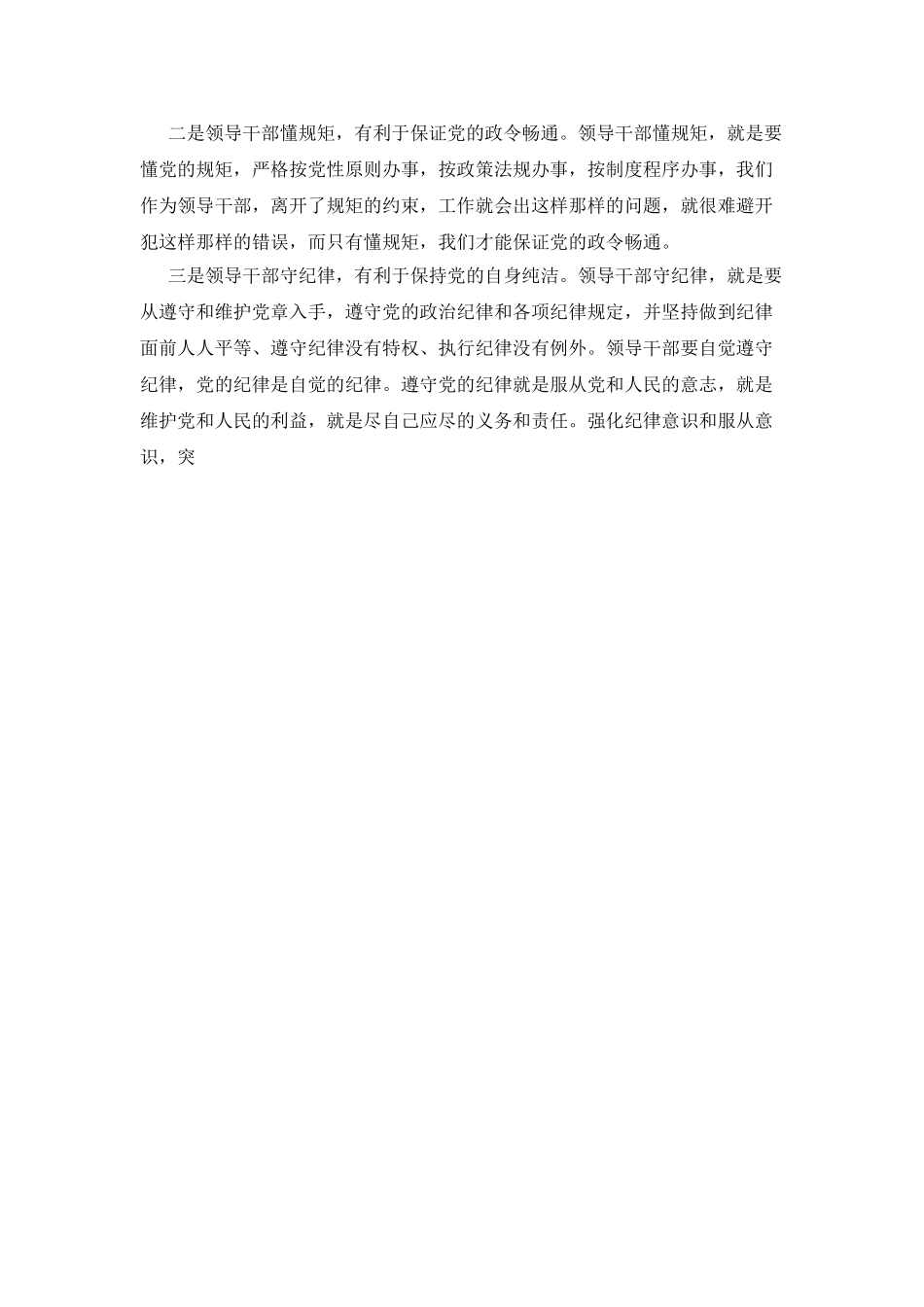 二是领导干部懂规矩，有利于保证党的政令畅通。领导干部懂规矩，就是要懂党的规矩，严格按党性原则办事，按政策法规办事，按制度程序办事，我们作为领导干部，离开了规矩的约束，工作就会出这样那样的问题，就很难避开犯这样那样的错误，而只有懂规矩，我们才能保证党的政令畅通。

三是领导干部守纪律，有利于保持党的自身纯洁。领导干部守纪律，就是要从遵守和维护党章入手，遵守党的政治纪律和各项纪律规定，并坚持做到纪律面前人人平等、遵守纪律没有特权、执行纪律没有例外。领导干部要自觉遵守纪律，党的纪律是自觉的纪律。遵守党的纪律就是服从党和人民的意志，就是维护党和人民的利益，就是尽自己应尽的义务和责任。强化纪律意识和服从意识，突